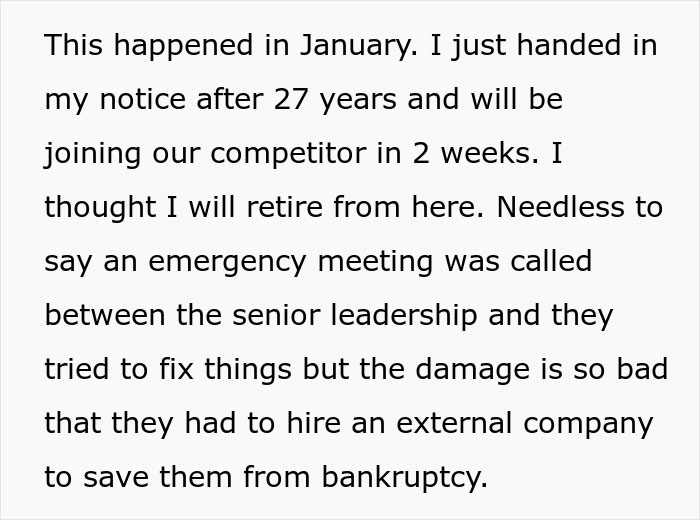 This happened in January. I just handed in my notice after 27 years and will be joining our competitor in 2 weeks. I thought I will retire from here. Needless to say an emergency meeting was called between the senior leadership and they tried to fix things but the damage is so bad that they had to hire an external company to save them from bankruptcy.